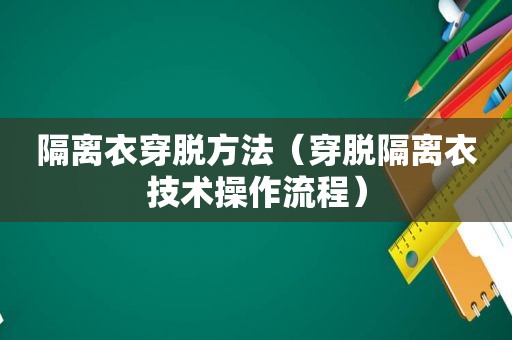 隔离衣穿脱方法（穿脱隔离衣技术操作流程）